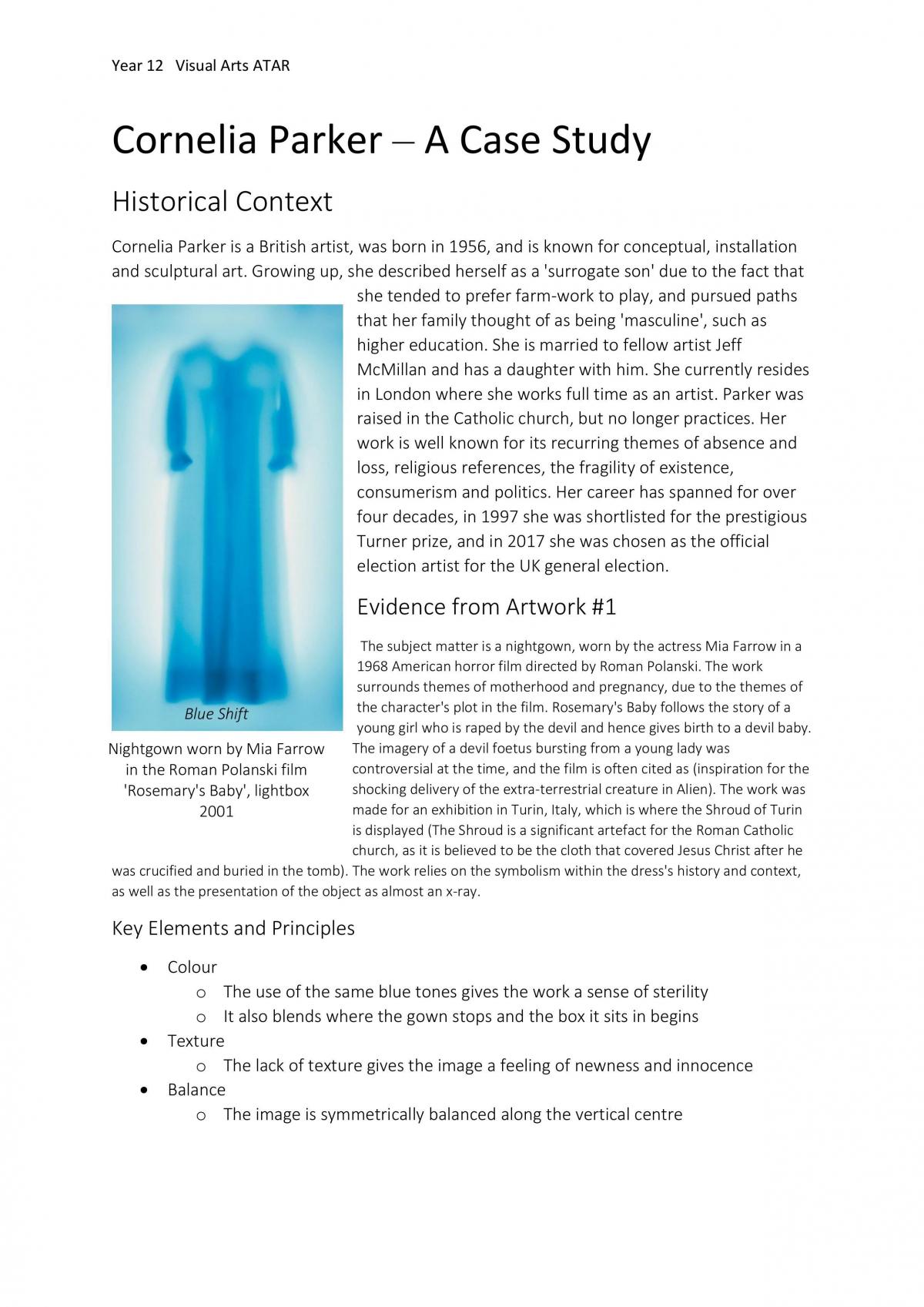 Year 12 Visual Arts ATAR

Cornelia Parker – A Case Study

Historical Context

Cornelia Parker is a British artist, was born in 1956, and is known for conceptual, installation and sculptural art. Growing up, she described herself as a 'surrogate son' due to the fact that she tended to prefer farm-work to play, and pursued paths that her family thought of as being 'masculine', such as higher education. She is married to fellow artist Jeff McMillan and has a daughter with him. She currently resides in London where she works full time as an artist. Parker was raised in the Catholic church, but no longer practices. Her work is well known for its recurring themes of absence and loss, religious references, the fragility of existence, consumerism and politics. Her career has spanned for over four decades, in 1997 she was shortlisted for the prestigious Turner prize, and in 2017 she was chosen as the official election artist for the UK general election.

Blue Shift

Nightgown worn by Mia Farrow in the Roman Polanski film 'Rosemary's Baby', lightbox 2001

Evidence from Artwork #1

The subject matter is a nightgown, worn by the actress Mia Farrow in a 1968 American horror film directed by Roman Polanski. The work surrounds themes of motherhood and pregnancy, due to the themes of the character's plot in the film. Rosemary's Baby follows the story of a young girl who is raped by the devil and hence gives birth to a devil baby. The imagery of a devil foetus bursting from a young lady was controversial at the time, and the film is often cited as (inspiration for the shocking delivery of the extra-terrestrial creature in Alien). The work was made for an exhibition in Turin, Italy, which is where the Shroud of Turin is displayed (The Shroud is a significant artefact for the Roman Catholic church, as it is believed to be the cloth that covered Jesus Christ after he was crucified and buried in the tomb). The work relies on the symbolism within the dress's history and context, as well as the presentation of the object as almost an x-ray.

Key Elements and Principles

• Colour
o The use of the same blue tones gives the work a sense of sterility
o It also blends where the gown stops and the box it sits in begins
• Texture
o The lack of texture gives the image a feeling of newness and innocence
• Balance
o The image is symmetrically balanced along the vertical centre